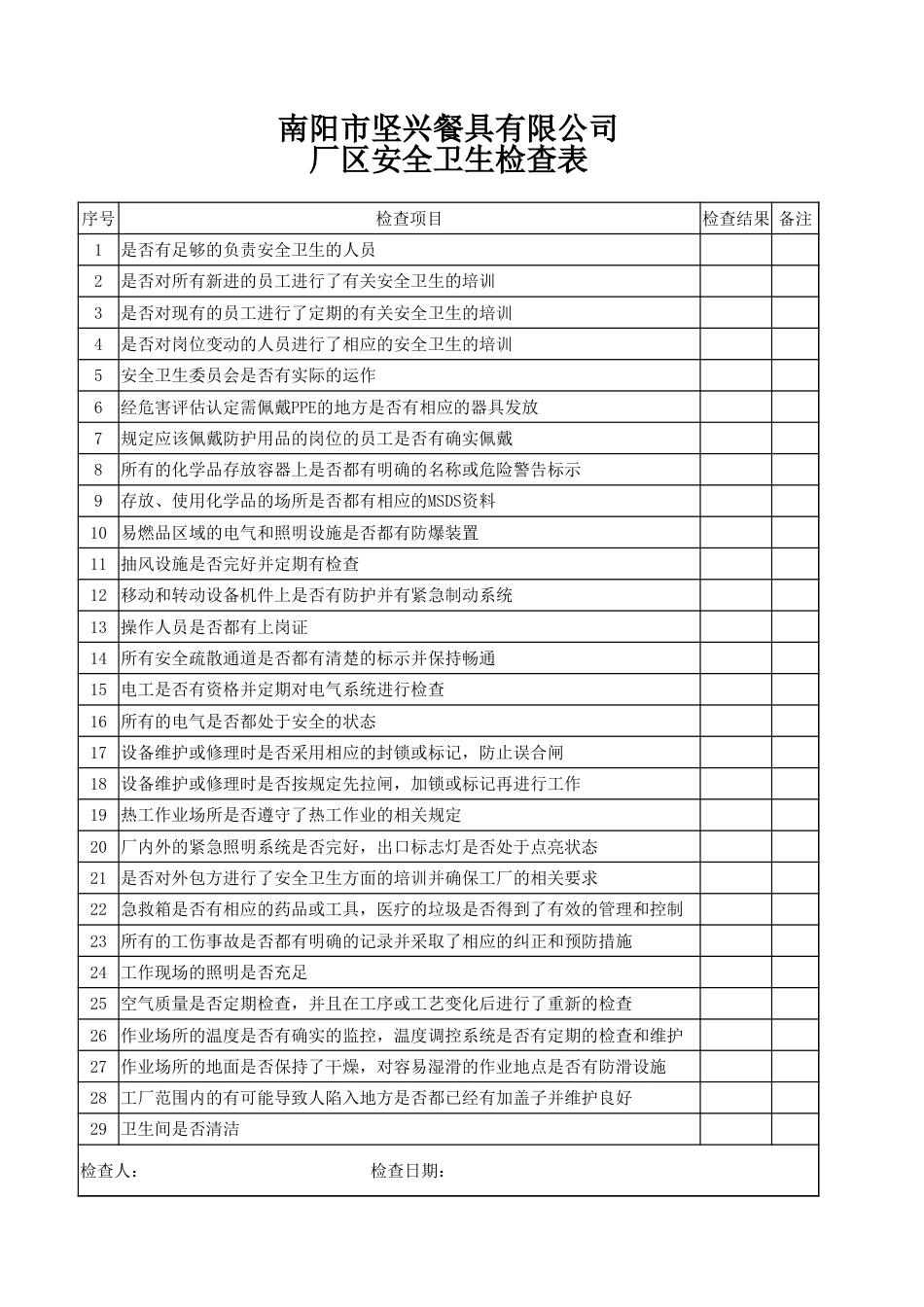 南阳市坚兴餐具有限公司
厂区安全卫生检查表

| 序号 | 检查项目 | 检查结果 | 备注 |
|---|---|---|---|
| 1 | 是否有足够的负责安全卫生的人员 | | |
| 2 | 是否对所有新进的员工进行了有关安全卫生的培训 | | |
| 3 | 是否对现有的员工进行了定期的有关安全卫生的培训 | | |
| 4 | 是否对岗位变动的人员进行了相应的安全卫生的培训 | | |
| 5 | 安全卫生委员会是否有实际的运作 | | |
| 6 | 经危害评估认定需佩戴PPE的地方是否有相应的器具发放 | | |
| 7 | 规定应该佩戴防护用品的岗位的员工是否有确实佩戴 | | |
| 8 | 所有的化学品存放容器上是否都有明确的名称或危险警告标示 | | |
| 9 | 存放、使用化学品的场所是否都有相应的MSDS资料 | | |
| 10 | 易燃品区域的电气和照明设施是否都有防爆装置 | | |
| 11 | 抽风设施是否完好并定期有检查 | | |
| 12 | 移动和转动设备机件上是否有防护并有紧急制动系统 | | |
| 13 | 操作人员是否都有上岗证 | | |
| 14 | 所有安全疏散通道是否都有清楚的标示并保持畅通 | | |
| 15 | 电工是否有资格并定期对电气系统进行检查 | | |
| 16 | 所有的电气是否都处于安全的状态 | | |
| 17 | 设备维护或修理时是否采用相应的封锁或标记，防止误合闸 | | |
| 18 | 设备维护或修理时是否按规定先拉闸，加锁或标记再进行工作 | | |
| 19 | 热工作业场所是否遵守了热工作业的相关规定 | | |
| 20 | 厂内外的紧急照明系统是否完好，出口标志灯是否处于点亮状态 | | |
| 21 | 是否对外包方进行了安全卫生方面的培训并确保工厂的相关要求 | | |
| 22 | 急救箱是否有相应的药品或工具，医疗的垃圾是否得到了有效的管理和控制 | | |
| 23 | 所有的工伤事故是否都有明确的记录并采取了相应的纠正和预防措施 | | |
| 24 | 工作现场的照明是否充足 | | |
| 25 | 空气质量是否定期检查，并且在工序或工艺变化后进行了重新的检查 | | |
| 26 | 作业场所的温度是否有确实的监控，温度调控系统是否有定期的检查和维护 | | |
| 27 | 作业场所的地面是否保持了干燥，对容易湿滑的作业地点是否有防滑设施 | | |
| 28 | 工厂范围内的有可能导致人陷入地方是否都已经有加盖子并维护良好 | | |
| 29 | 卫生间是否清洁 | | |

检查人： 检查日期：